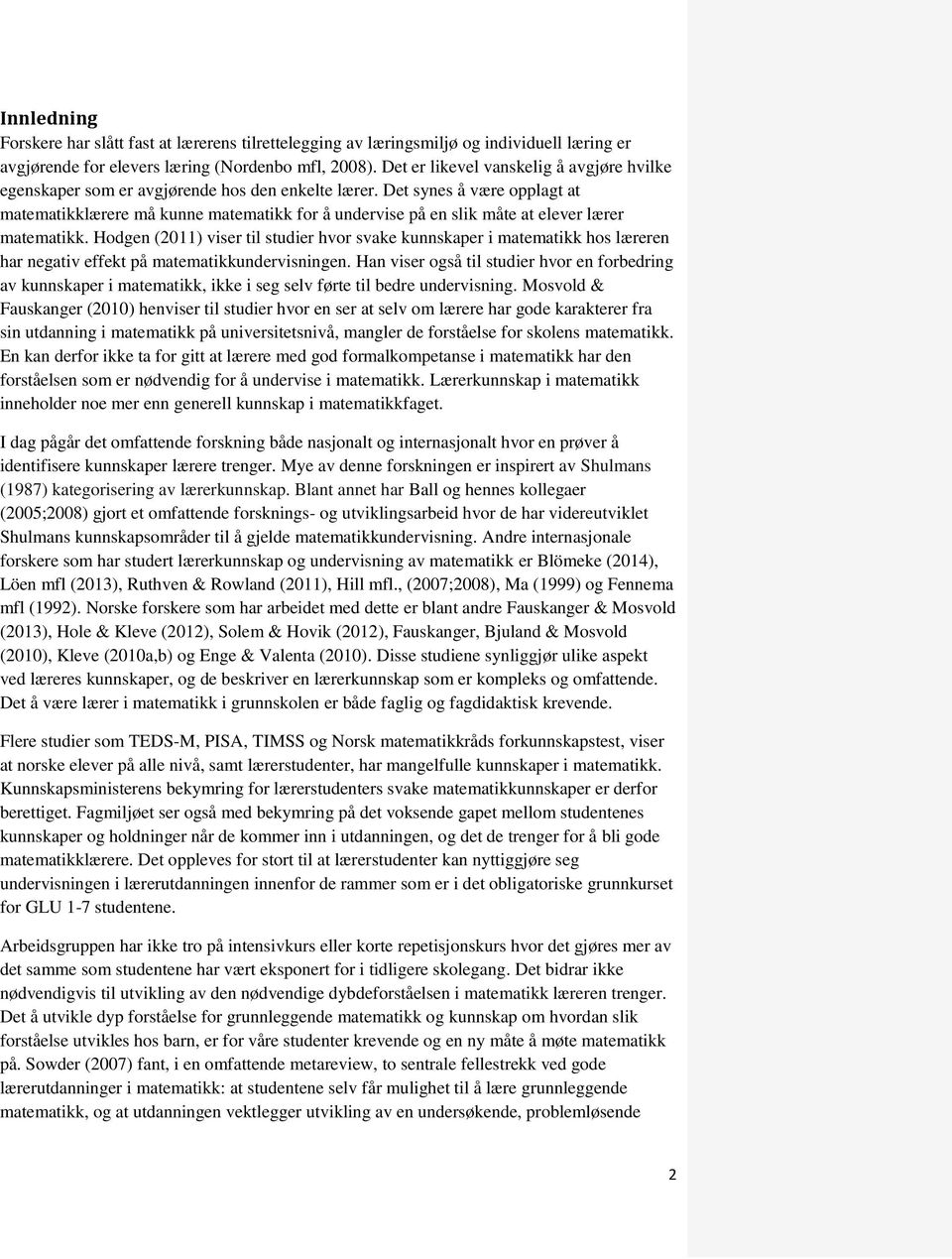 Innledning
Forskere har slått fast at lærerens tilrettelegging av læringsmiljø og individuell læring er avgjørende for elevers læring (Nordenbo mfl, 2008). Det er likevel vanskelig å avgjøre hvilke egenskaper som er avgjørende hos den enkelte lærer. Det synes å være opplagt at matematikklærere må kunne matematikk for å undervise på en slik måte at elever lærer matematikk. Hodgen (2011) viser til studier hvor svake kunnskaper i matematikk hos læreren har negativ effekt på matematikkundervisningen. Han viser også til studier hvor en forbedring av kunnskaper i matematikk, ikke i seg selv førte til bedre undervisning. Mosvold & Fauskanger (2010) henviser til studier hvor en ser at selv om lærere har gode karakterer fra sin utdanning i matematikk på universitetsnivå, mangler de forståelse for skolens matematikk. En kan derfor ikke ta for gitt at lærere med god formalkompetanse i matematikk har den forståelsen som er nødvendig for å undervise i matematikk. Lærerkunnskap i matematikk inneholder noe mer enn generell kunnskap i matematikkfaget.

I dag pågår det omfattende forskning både nasjonalt og internasjonalt hvor en prøver å identifisere kunnskaper lærere trenger. Mye av denne forskningen er inspirert av Shulmans (1987) kategorisering av lærerkunnskap. Blant annet har Ball og hennes kollegaer (2005;2008) gjort et omfattende forsknings- og utviklingsarbeid hvor de har videreutviklet Shulmans kunnskapsområder til å gjelde matematikkundervisning. Andre internasjonale forskere som har studert lærerkunnskap og undervisning av matematikk er Blömeke (2014), Löen mfl (2013), Ruthven & Rowland (2011), Hill mfl., (2007;2008), Ma (1999) og Fennema mfl (1992). Norske forskere som har arbeidet med dette er blant andre Fauskanger & Mosvold (2013), Hole & Kleve (2012), Solem & Hovik (2012), Fauskanger, Bjuland & Mosvold (2010), Kleve (2010a,b) og Enge & Valenta (2010). Disse studiene synliggjør ulike aspekt ved læreres kunnskaper, og de beskriver en lærerkunnskap som er kompleks og omfattende. Det å være lærer i matematikk i grunnskolen er både faglig og fagdidaktisk krevende.

Flere studier som TEDS-M, PISA, TIMSS og Norsk matematikkråds forkunnskapstest, viser at norske elever på alle nivå, samt lærerstudenter, har mangelfulle kunnskaper i matematikk. Kunnskapsministerens bekymring for lærerstudenters svake matematikkunnskaper er derfor berettiget. Fagmiljøet ser også med bekymring på det voksende gapet mellom studentenes kunnskaper og holdninger når de kommer inn i utdanningen, og det de trenger for å bli gode matematikklærere. Det oppleves for stort til at lærerstudenter kan nyttiggjøre seg undervisningen i lærerutdanningen innenfor de rammer som er i det obligatoriske grunnkurset for GLU 1-7 studentene.

Arbeidsgruppen har ikke tro på intensivkurs eller korte repetisjonskurs hvor det gjøres mer av det samme som studentene har vært eksponert for i tidligere skolegang. Det bidrar ikke nødvendigvis til utvikling av den nødvendige dybdeforståelsen i matematikk læreren trenger. Det å utvikle dyp forståelse for grunnleggende matematikk og kunnskap om hvordan slik forståelse utvikles hos barn, er for våre studenter krevende og en ny måte å møte matematikk på. Sowder (2007) fant, i en omfattende metareview, to sentrale fellestrekk ved gode lærerutdanninger i matematikk: at studentene selv får mulighet til å lære grunnleggende matematikk, og at utdanningen vektlegger utvikling av en undersøkende, problemløsende

2